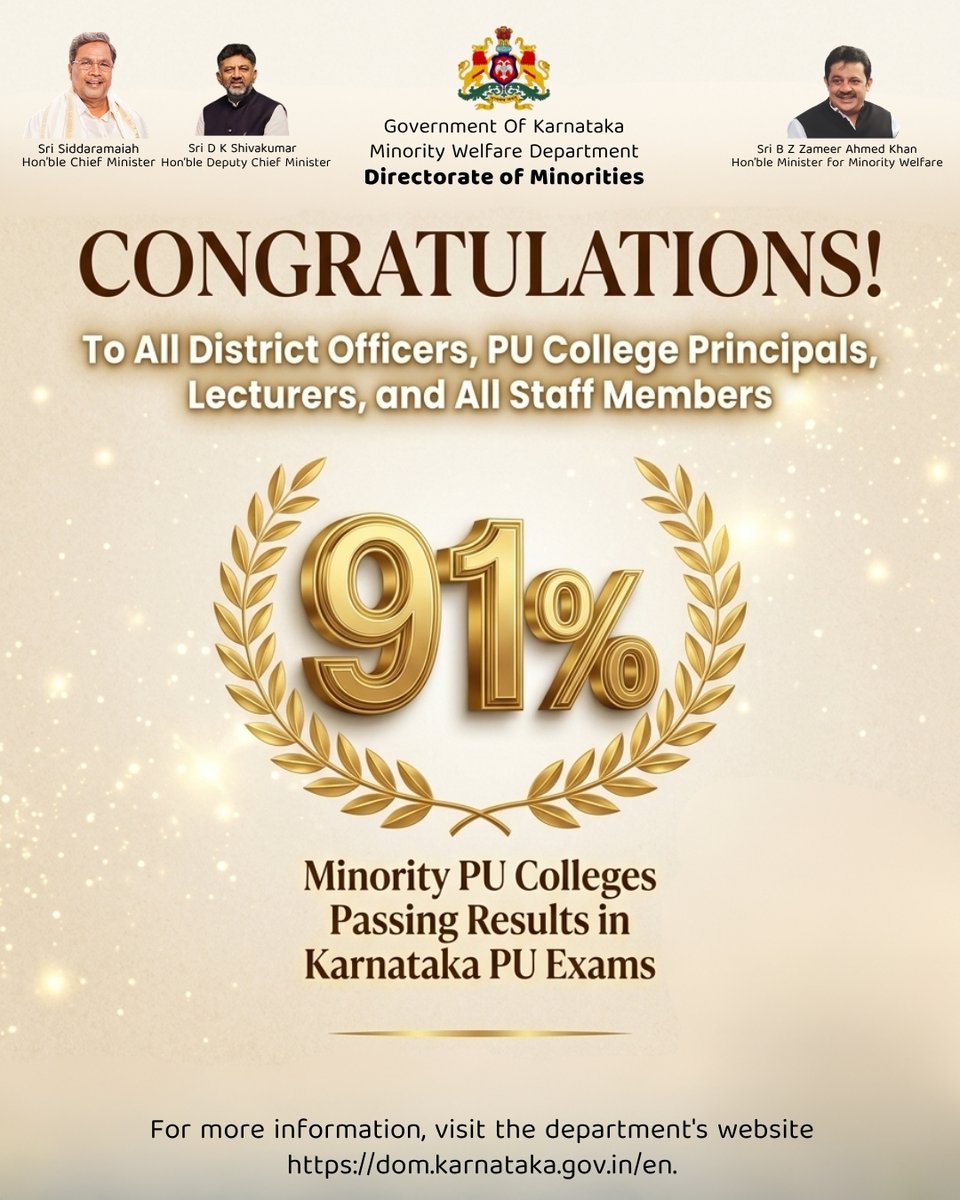 Sri Siddaramaiah
Hon'ble Chief Minister

Sri D K Shivakumar
Hon'ble Deputy Chief Minister

Government Of Karnataka
Minority Welfare Department
Directorate of Minorities

Sri B Z Zameer Ahmed Khan
Hon'ble Minister for Minority Welfare

CONGRATULATIONS!

To All District Officers, PU College Principals, Lecturers, and All Staff Members

91%

Minority PU Colleges Passing Results in Karnataka PU Exams

For more information, visit the department's website https://dom.karnataka.gov.in/en.